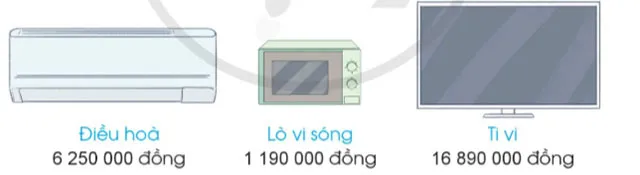 Điều hoà
6 250 000 đồng

Lò vi sóng
1 190 000 đồng

Ti vi
16 890 000 đồng